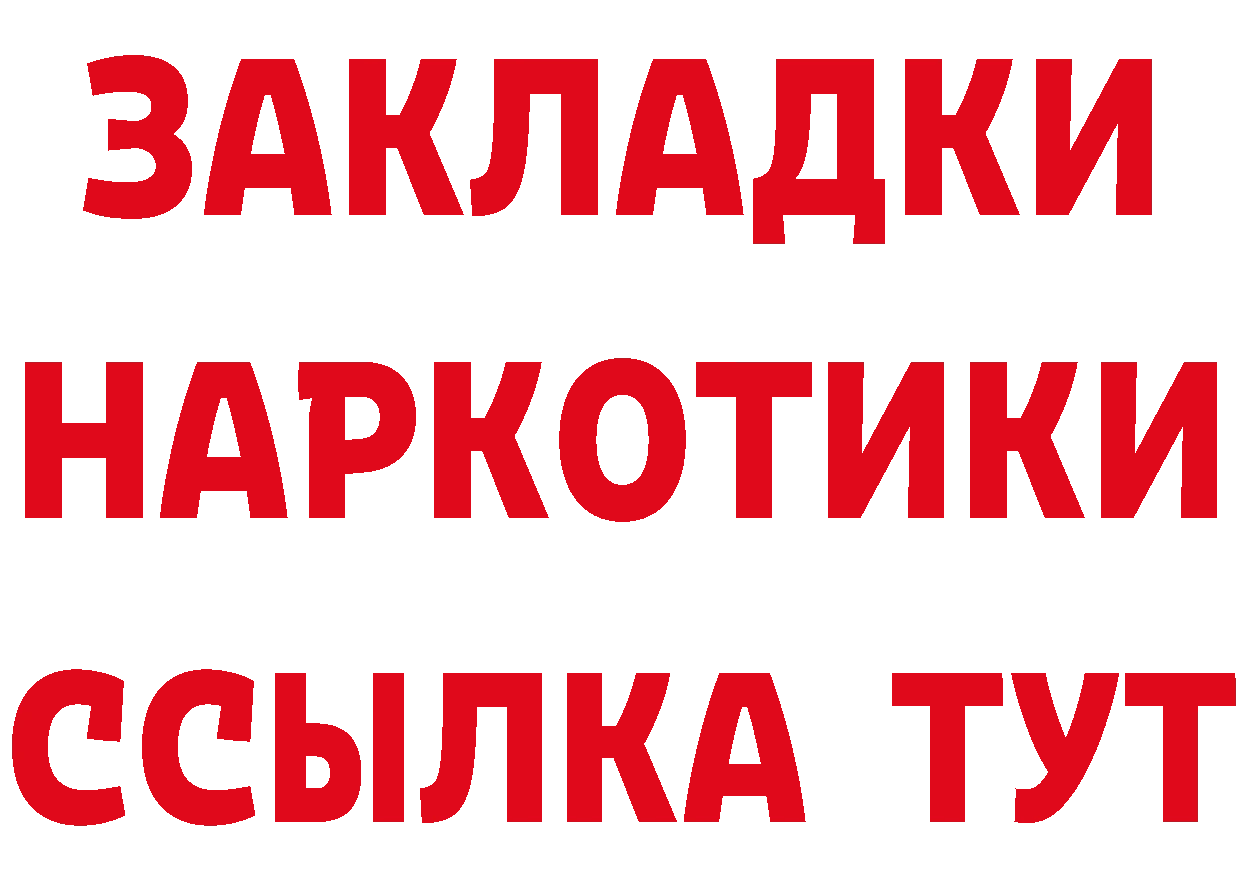 ЗАКЛАДКИ НАРКОТИКИ ССЫЛКА ТУТ